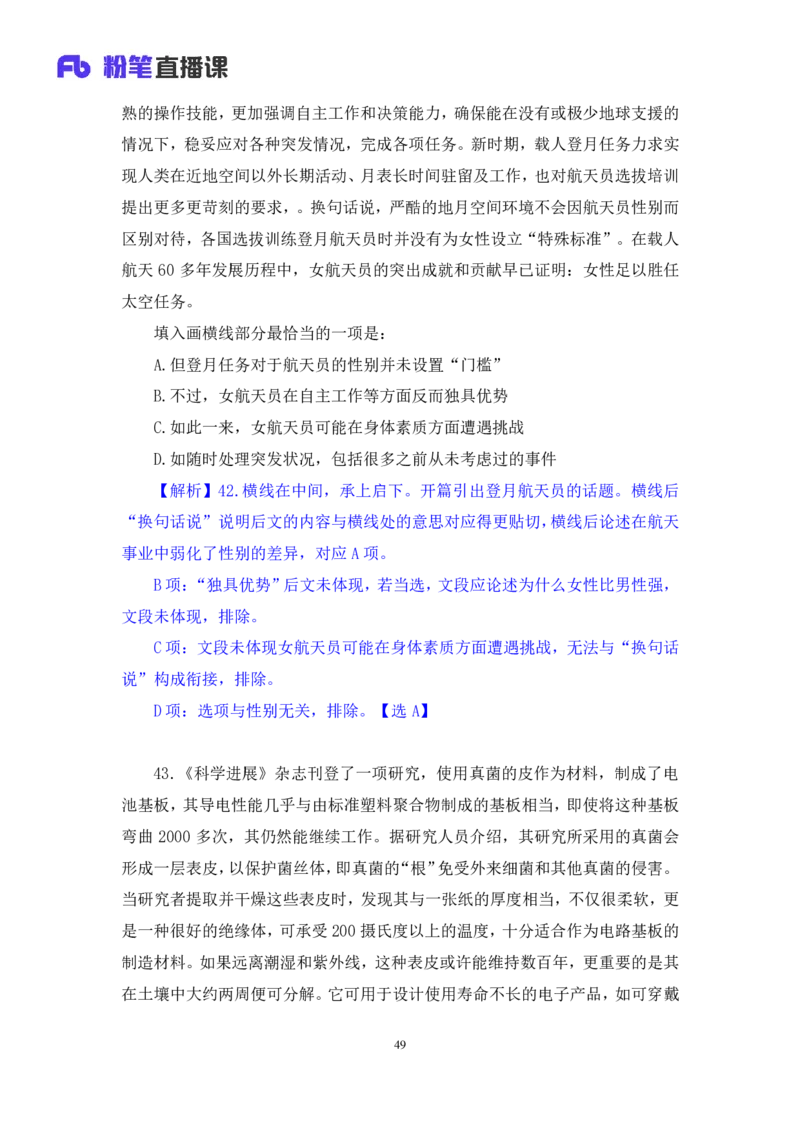 Fb 粉笔直播课

熟的操作技能，更加强调自主工作和决策能力，确保能在没有或极少地球支援的情况下，稳妥应对各种突发情况，完成各项任务。新时期，载人登月任务力求实现人类在近地空间以外长期活动、月表长时间驻留及工作，也对航天员选拔培训提出更多更苛刻的要求，。换句话说，严酷的地月空间环境不会因航天员性别而区别对待，各国选拔训练登月航天员时并没有为女性设立“特殊标准”。在载人航天 60 多年发展历程中，女航天员的突出成就和贡献早已证明：女性足以胜任太空任务。

填入画横线部分最恰当的一项是：

A.但登月任务对于航天员的性别并未设置“门槛”

B.不过，女航天员在自主工作等方面反而独具优势

C.如此一来，女航天员可能在身体素质方面遭遇挑战

D.如随时处理突发状况，包括很多之前从未考虑过的事件

【解析】42.横线在中间，承上启下。开篇引出登月航天员的话题。横线后“换句话说”说明后文的内容与横线处的意思对应得更贴切，横线后论述在航天事业中弱化了性别的差异，对应 A 项。

B 项：“独具优势”后文未体现，若当选，文段应论述为什么女性比男性强，文段未体现，排除。

C 项：文段未体现女航天员可能在身体素质方面遭遇挑战，无法与“换句话说”构成衔接，排除。

D 项：选项与性别无关，排除。【选 A】

43.《科学进展》杂志刊登了一项研究，使用真菌的皮作为材料，制成了电池基板，其导电性能几乎与由标准塑料聚合物制成的基板相当，即使将这种基板弯曲 2000 多次，其仍然能继续工作。据研究人员介绍，其研究所采用的真菌会形成一层表皮，以保护菌丝体，即真菌的“根”免受外来细菌和其他真菌的侵害。当研究者提取并干燥这些表皮时，发现其与一张纸的厚度相当，不仅很柔软，更是一种很好的绝缘体，可承受 200 摄氏度以上的温度，十分适合作为电路基板的制造材料。如果远离潮湿和紫外线，这种表皮或许能维持数百年，更重要的是其在土壤中大约两周便可分解。它可用于设计使用寿命不长的电子产品，如可穿戴

49